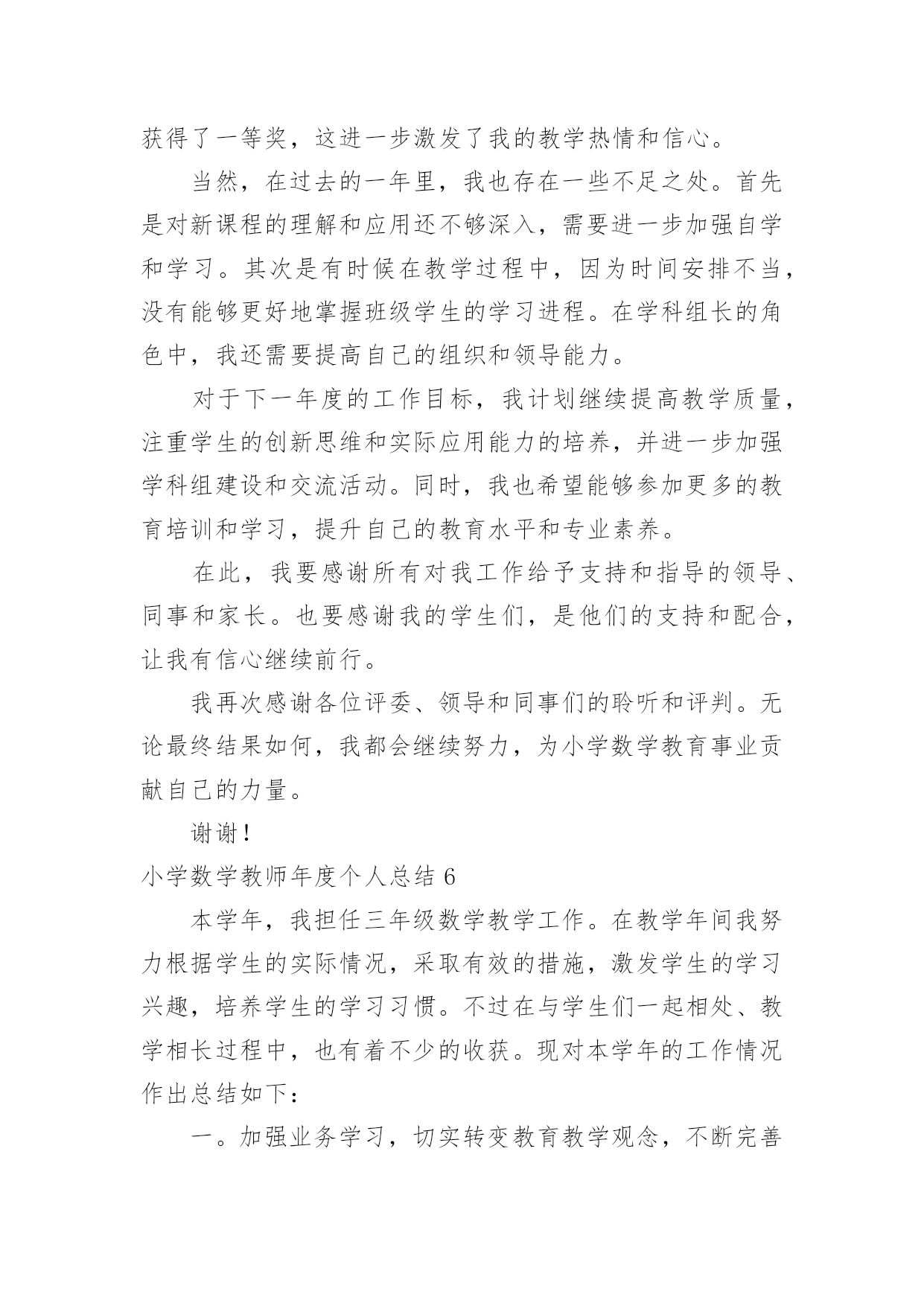 获得了一等奖，这进一步激发了我的教学热情和信心。

当然，在过去的一年里，我也存在一些不足之处。首先是对新课程的理解和应用还不够深入，需要进一步加强自学和学习。其次是有时候在教学过程中，因为时间安排不当，没有能够更好地掌握班级学生的学习进程。在学科组长的角色中，我还需要提高自己的组织和领导能力。

对于下一年度的工作目标，我计划继续提高教学质量，注重学生的创新思维和实际应用能力的培养，并进一步加强学科组建设和交流活动。同时，我也希望能够参加更多的教育培训和学习，提升自己的教育水平和专业素养。

在此，我要感谢所有对我工作给予支持和指导的领导、同事和家长。也要感谢我的学生们，是他们的支持和配合，让我有信心继续前行。

我再次感谢各位评委、领导和同事们的聆听和评判。无论最终结果如何，我都会继续努力，为小学数学教育事业贡献自己的力量。

谢谢！

小学数学教师年度个人总结 6

本学年，我担任三年级数学教学工作。在教学年间我努力根据学生的实际情况，采取有效的措施，激发学生的学习兴趣，培养学生的学习习惯。不过在与学生们一起相处、教学相长过程中，也有着不少的收获。现对本学年的工作情况作出总结如下：

一。加强业务学习，切实转变教育教学观念，不断完善